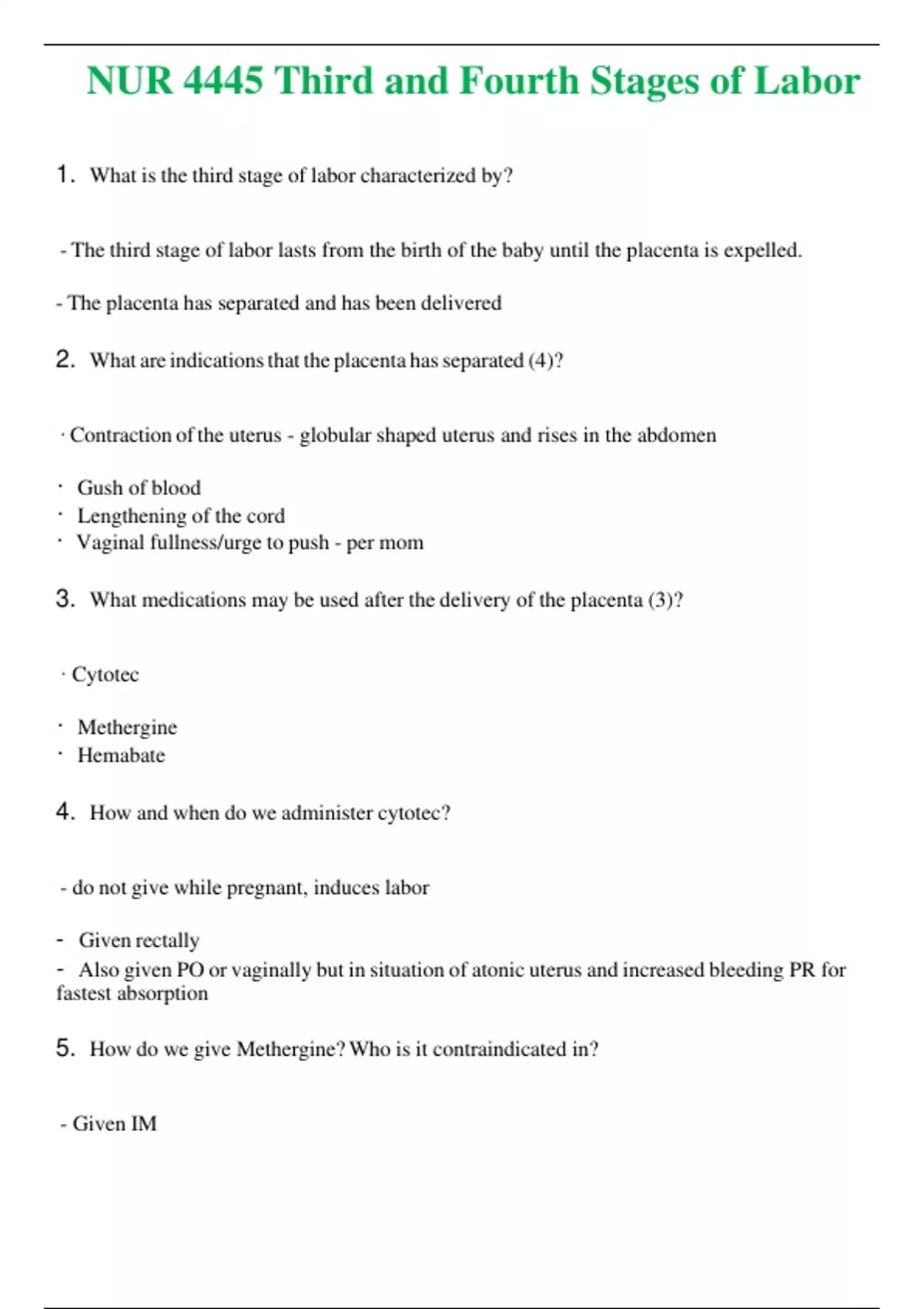 NUR 4445 Third and Fourth Stages of Labor

1. What is the third stage of labor characterized by?

- The third stage of labor lasts from the birth of the baby until the placenta is expelled.

- The placenta has separated and has been delivered

2. What are indications that the placenta has separated (4)?

· Contraction of the uterus - globular shaped uterus and rises in the abdomen

· Gush of blood
· Lengthening of the cord
· Vaginal fullness/urge to push - per mom

3. What medications may be used after the delivery of the placenta (3)?

· Cytotec

· Methergine
· Hemabate

4. How and when do we administer cytotec?

- do not give while pregnant, induces labor

- Given rectally
- Also given PO or vaginally but in situation of atonic uterus and increased bleeding PR for fastest absorption

5. How do we give Methergine? Who is it contraindicated in?

- Given IM